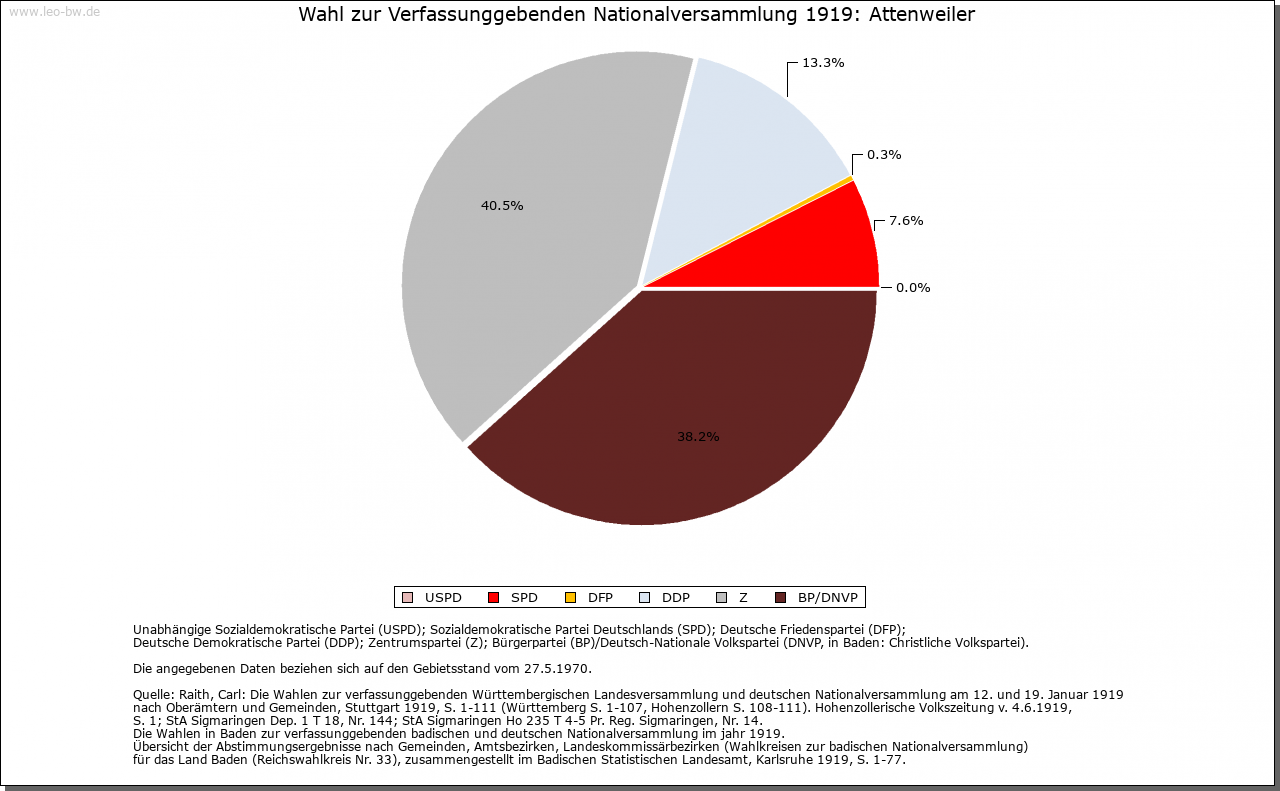 www.leo-bw.de

Wahl zur Verfassunggebenden Nationalversammlung 1919: Attenweiler

13.3%

0.3%

7.6%

0.0%

40.5%

38.2%

USPD SPD DFP DDP Z BP/DNVP

Unabhängige Sozialdemokratische Partei (USPD); Sozialdemokratische Partei Deutschlands (SPD); Deutsche Friedenspartei (DFP); Deutsche Demokratische Partei (DDP); Zentrumspartei (Z); Bürgerpartei (BP)/Deutsch-Nationale Volkspartei (DNVP, in Baden: Christliche Volkspartei).

Die angegebenen Daten beziehen sich auf den Gebietsstand vom 27.5.1970.

Quelle: Raith, Carl: Die Wahlen zur verfassunggebenden Württembergischen Landesversammlung und deutschen Nationalversammlung am 12. und 19. Januar 1919 nach Oberämtern und Gemeinden, Stuttgart 1919, S. 1-111 (Württemberg S. 1-107, Hohenzollern S. 108-111). Hohenzollerische Volkszeitung v. 4.6.1919, S. 1; StA Sigmaringen Dep. 1 T 18, Nr. 144; StA Sigmaringen Ho 235 T 4-5 Pr. Reg. Sigmaringen, Nr. 14.
Die Wahlen in Baden zur verfassunggebenden badischen und deutschen Nationalversammlung im jahr 1919.
Übersicht der Abstimmungsergebnisse nach Gemeinden, Amtsbezirken, Landeskommissärbezirken (Wahlkreisen zur badischen Nationalversammlung) für das Land Baden (Reichswahlkreis Nr. 33), zusammengestellt im Badischen Statistischen Landesamt, Karlsruhe 1919, S. 1-77.